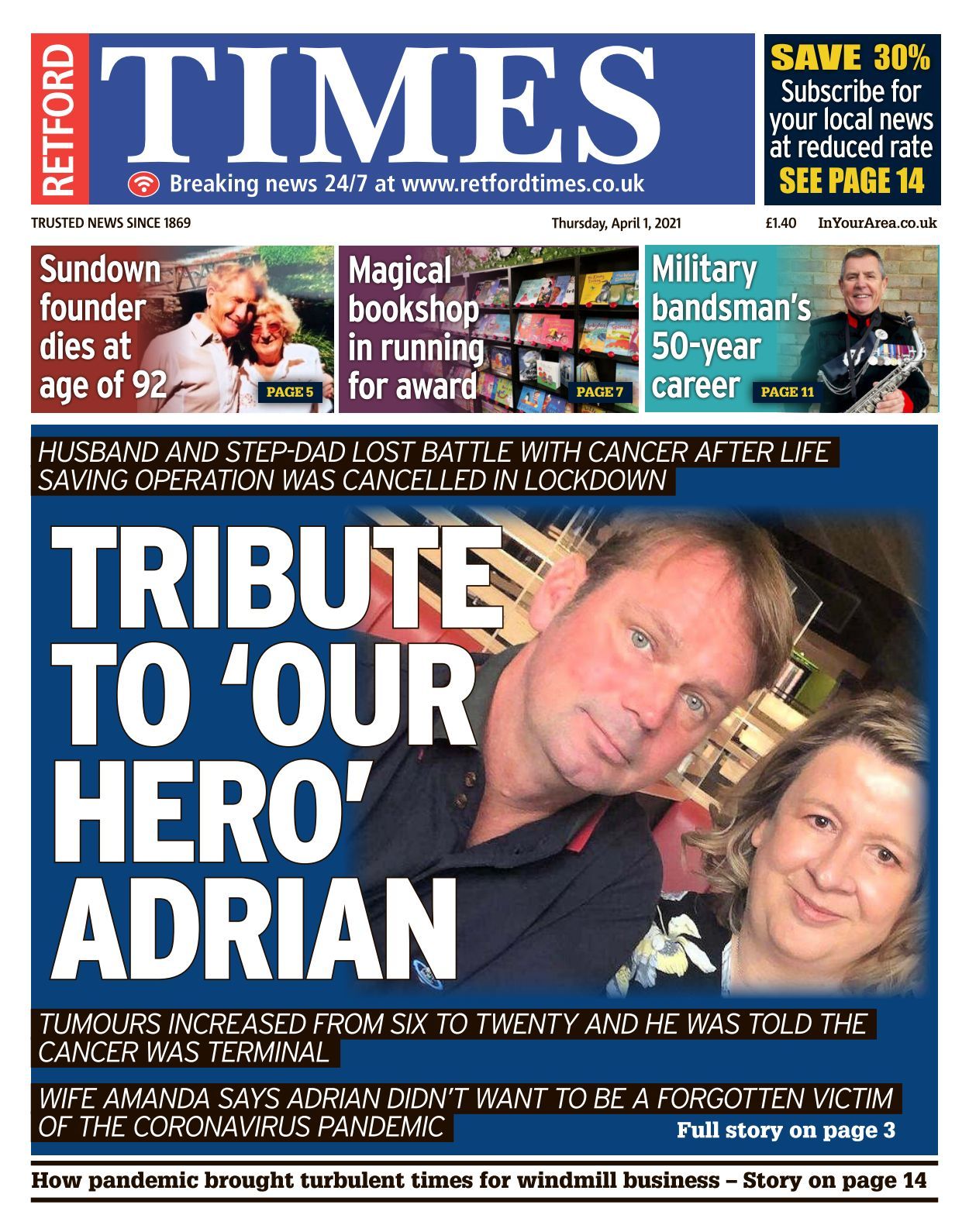 RETFORD TIMES

Breaking news 24/7 at www.retfordtimes.co.uk

SAVE 30%
Subscribe for your local news at reduced rate
SEE PAGE 14

TRUSTED NEWS SINCE 1869

Thursday, April 1, 2021

£1.40 InYourArea.co.uk

Sundown founder dies at age of 92
PAGE 5

Magical bookshop in running for award
PAGE 7

Military bandsman's 50-year career
PAGE 11

HUSBAND AND STEP-DAD LOST BATTLE WITH CANCER AFTER LIFE SAVING OPERATION WAS CANCELLED IN LOCKDOWN

TRIBUTE TO 'OUR HERO' ADRIAN

TUMOURS INCREASED FROM SIX TO TWENTY AND HE WAS TOLD THE CANCER WAS TERMINAL

WIFE AMANDA SAYS ADRIAN DIDN'T WANT TO BE A FORGOTTEN VICTIM OF THE CORONAVIRUS PANDEMIC

Full story on page 3

How pandemic brought turbulent times for windmill business – Story on page 14